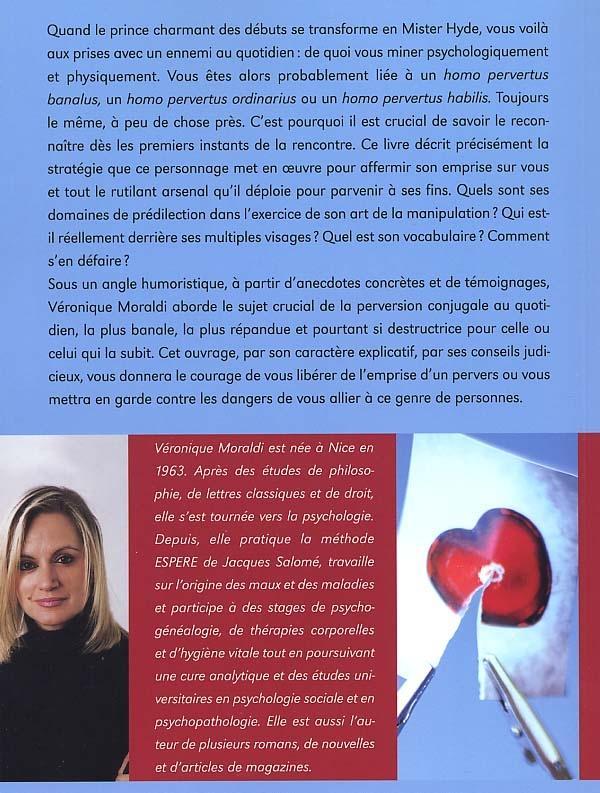 Quand le prince charmant des débuts se transforme en Mister Hyde, vous voilà aux prises avec un ennemi au quotidien : de quoi vous miner psychologiquement et physiquement. Vous êtes alors probablement liée à un homo pervertus banalus, un homo pervertus ordinarius ou un homo pervertus habilis. Toujours le même, à peu de chose près. C'est pourquoi il est crucial de savoir le reconnaître dès les premiers instants de la rencontre. Ce livre décrit précisément la stratégie que ce personnage met en œuvre pour affermir son emprise sur vous et tout le rutilant arsenal qu'il déploie pour parvenir à ses fins. Quels sont ses domaines de prédilection dans l'exercice de son art de la manipulation ? Qui est-il réellement derrière ses multiples visages ? Quel est son vocabulaire ? Comment s'en défaire ?

Sous un angle humoristique, à partir d'anecdotes concrètes et de témoignages, Véronique Moraldi aborde le sujet crucial de la perversion conjugale au quotidien, la plus banale, la plus répandue et pourtant si destructrice pour celle ou celui qui la subit. Cet ouvrage, par son caractère explicatif, par ses conseils judicieux, vous donnera le courage de vous libérer de l'emprise d'un pervers ou vous mettra en garde contre les dangers de vous allier à ce genre de personnes.

Véronique Moraldi est née à Nice en 1963. Après des études de philosophie, de lettres classiques et de droit, elle s'est tournée vers la psychologie. Depuis, elle pratique la méthode ESPERE de Jacques Salomé, travaille sur l'origine des maux et des maladies et participe à des stages de psychogénéalogie, de thérapies corporelles et d'hygiène vitale tout en poursuivant une cure analytique et des études universitaires en psychologie sociale et en psychopathologie. Elle est aussi l'auteur de plusieurs romans, de nouvelles et d'articles de magazines.